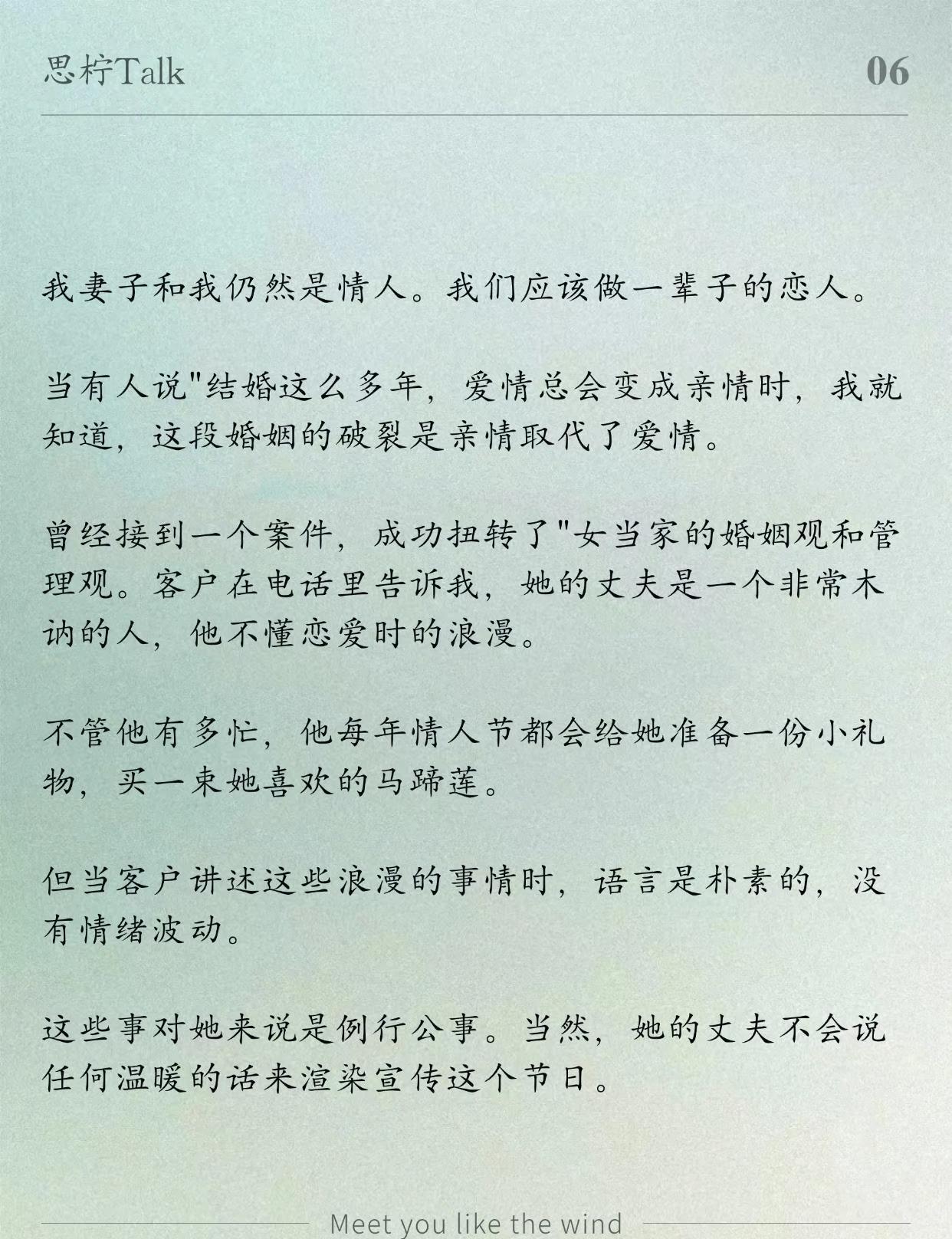 思柠Talk

06

我妻子和我仍然是情人。我们应该做一辈子的恋人。

当有人说"结婚这么多年，爱情总会变成亲情时，我就知道，这段婚姻的破裂是亲情取代了爱情。

曾经接到一个案件，成功扭转了"女当家的婚姻观和管理观。客户在电话里告诉我，她的丈夫是一个非常木讷的人，他不懂恋爱时的浪漫。

不管他有多忙，他每年情人节都会给她准备一份小礼物，买一束她喜欢的马蹄莲。

但当客户讲述这些浪漫的事情时，语言是朴素的，没有情绪波动。

这些事对她来说是例行公事。当然，她的丈夫不会说任何温暖的话来渲染宣传这个节日。

Meet you like the wind